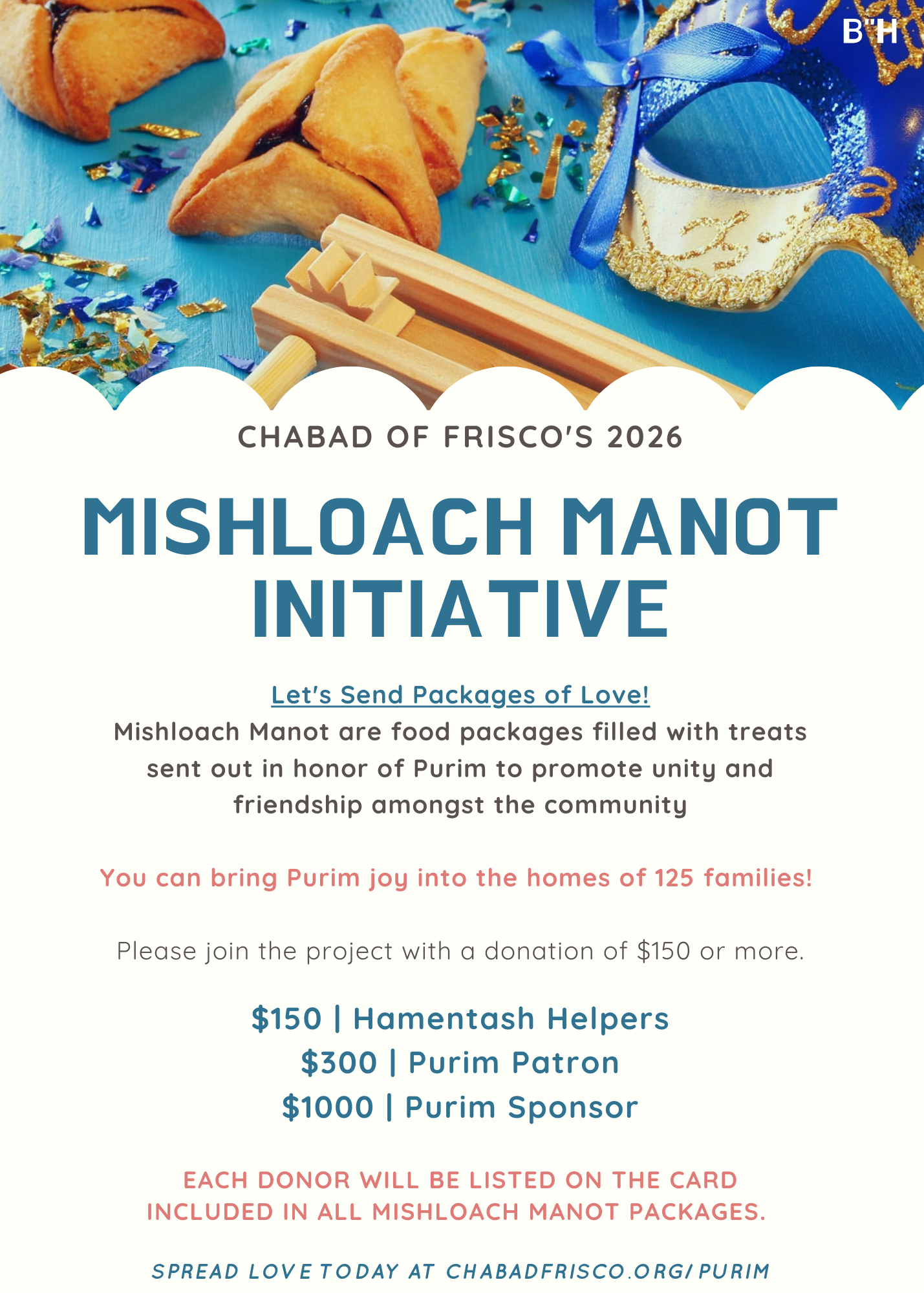 B"H

CHABAD OF FRISCO'S 2026

MISHLOACH MANOT INITIATIVE

Let's Send Packages of Love!
Mishloach Manot are food packages filled with treats sent out in honor of Purim to promote unity and friendship amongst the community

You can bring Purim joy into the homes of 125 families!

Please join the project with a donation of $150 or more.

$150 | Hamentash Helpers
$300 | Purim Patron
$1000 | Purim Sponsor

EACH DONOR WILL BE LISTED ON THE CARD INCLUDED IN ALL MISHLOACH MANOT PACKAGES.

SPREAD LOVE TODAY AT CHABADFRISCO.ORG/PURIM